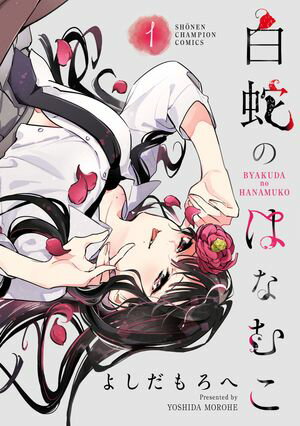 1
SHŌNEN CHAMPION COMICS

白蛇のはなむこ

BYAKUDA no HANAMUKO

よしだもろへ
Presented by
YOSHIDA MOROHE